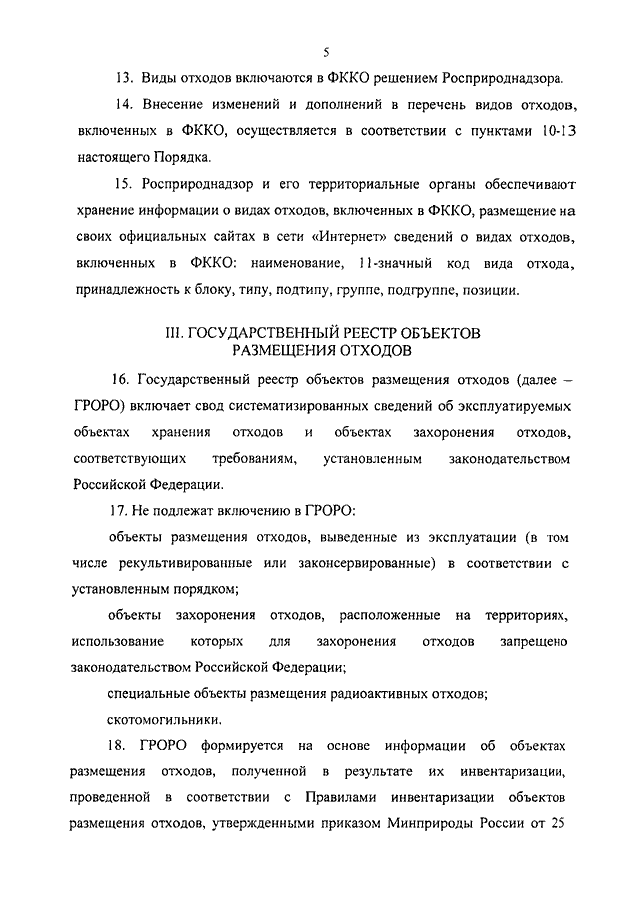 5

13. Виды отходов включаются в ФККО решением Росприроднадзора.

14. Внесение изменений и дополнений в перечень видов отходов, включенных в ФККО, осуществляется в соответствии с пунктами 10-13 настоящего Порядка.

15. Росприроднадзор и его территориальные органы обеспечивают хранение информации о видах отходов, включенных в ФККО, размещение на своих официальных сайтах в сети «Интернет» сведений о видах отходов, включенных в ФККО: наименование, 11-значный код вида отхода, принадлежность к блоку, типу, подтипу, группе, подгруппе, позиции.

III. ГОСУДАРСТВЕННЫЙ РЕЕСТР ОБЪЕКТОВ РАЗМЕЩЕНИЯ ОТХОДОВ

16. Государственный реестр объектов размещения отходов (далее – ГРОРО) включает свод систематизированных сведений об эксплуатируемых объектах хранения отходов и объектах захоронения отходов, соответствующих требованиям, установленным законодательством Российской Федерации.

17. Не подлежат включению в ГРОРО:

объекты размещения отходов, выведенные из эксплуатации (в том числе рекультивированные или законсервированные) в соответствии с установленным порядком;

объекты захоронения отходов, расположенные на территориях, использование которых для захоронения отходов запрещено законодательством Российской Федерации;

специальные объекты размещения радиоактивных отходов;

скотомогильники.

18. ГРОРО формируется на основе информации об объектах размещения отходов, полученной в результате их инвентаризации, проведенной в соответствии с Правилами инвентаризации объектов размещения отходов, утвержденными приказом Минприроды России от 25